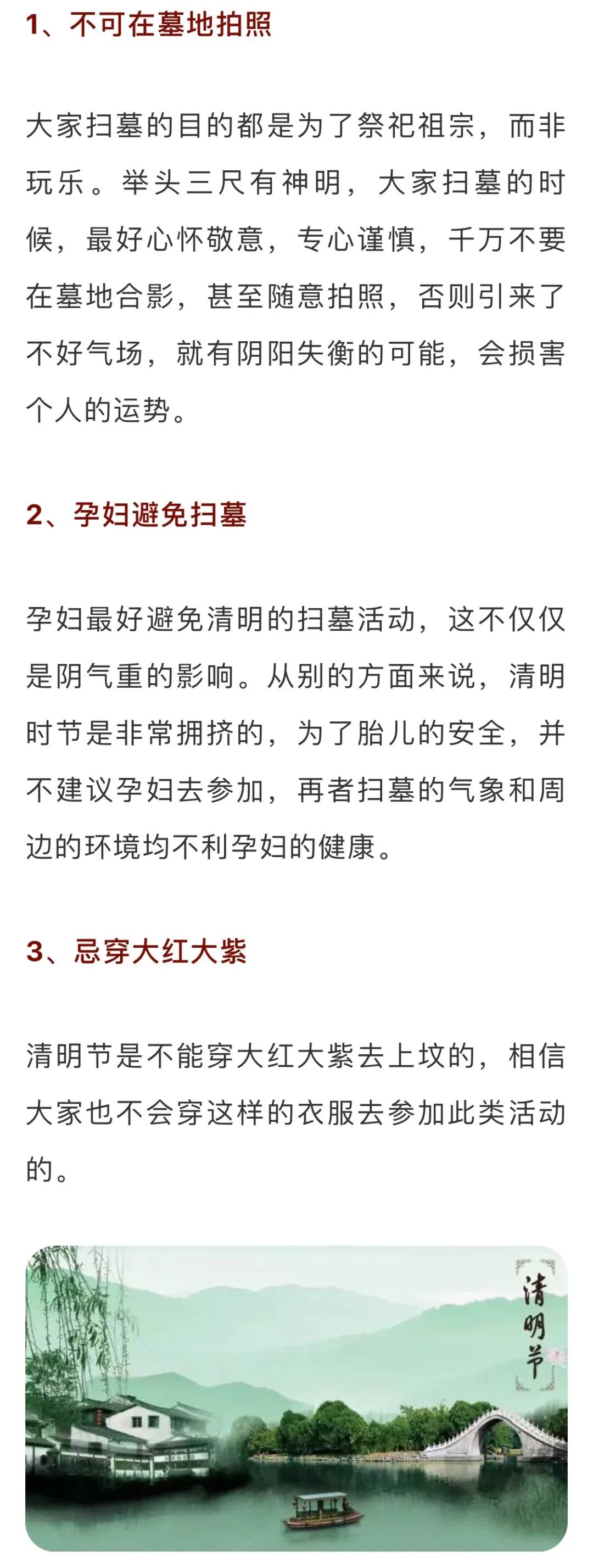 1、不可在墓地拍照

大家扫墓的目的都是为了祭祀祖宗，而非玩乐。举头三尺有神明，大家扫墓的时候，最好心怀敬意，专心谨慎，千万不要在墓地合影，甚至随意拍照，否则引来了不好气场，就有阴阳失衡的可能，会损害个人的运势。

2、孕妇避免扫墓

孕妇最好避免清明的扫墓活动，这不仅仅是阴气重的影响。从别的方面来说，清明时节是非常拥挤的，为了胎儿的安全，并不建议孕妇去参加，再者扫墓的气象和周边的环境均不利孕妇的健康。

3、忌穿大红大紫

清明节是不能穿大红大紫去上坟的，相信大家也不会穿这样的衣服去参加此类活动的。

清明节